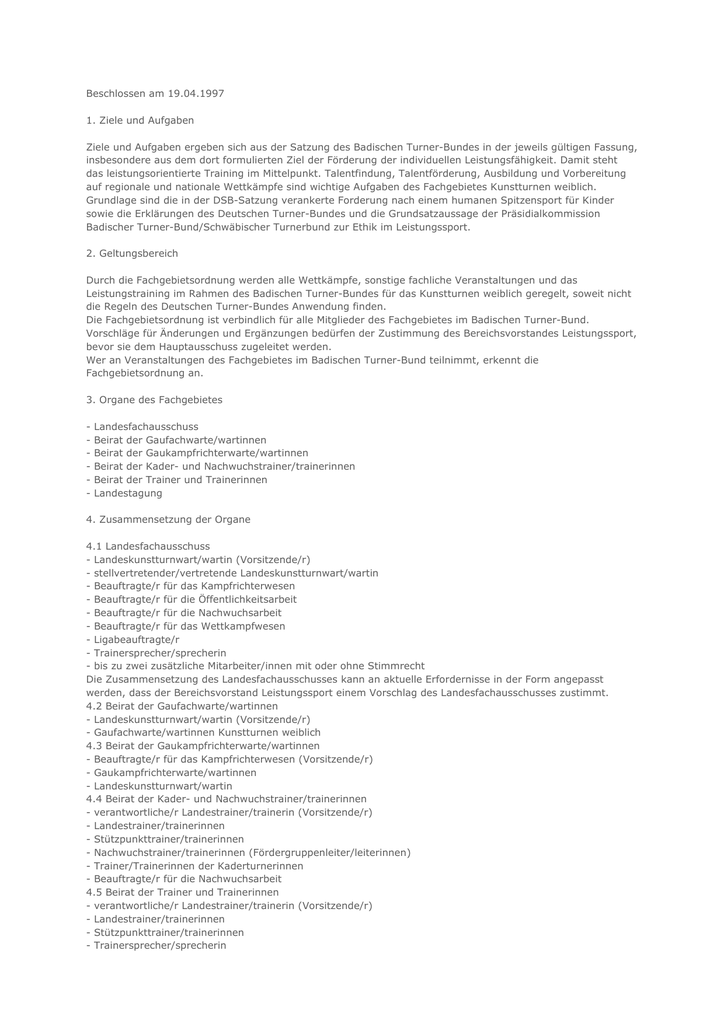 Beschlossen am 19.04.1997

1. Ziele und Aufgaben

Ziele und Aufgaben ergeben sich aus der Satzung des Badischen Turner-Bundes in der jeweils gültigen Fassung, insbesondere aus dem dort formulierten Ziel der Förderung der individuellen Leistungsfähigkeit. Damit steht das leistungsorientierte Training im Mittelpunkt. Talentfindung, Talentförderung, Ausbildung und Vorbereitung auf regionale und nationale Wettkämpfe sind wichtige Aufgaben des Fachgebietes Kunstturnen weiblich. Grundlage sind die in der DSB-Satzung verankerte Forderung nach einem humanen Spitzensport für Kinder sowie die Erklärungen des Deutschen Turner-Bundes und die Grundsatzaussage der Präsidialkommission Badischer Turner-Bund/Schwäbischer Turnerbund zur Ethik im Leistungssport.

2. Geltungsbereich

Durch die Fachgebietsordnung werden alle Wettkämpfe, sonstige fachliche Veranstaltungen und das Leistungstraining im Rahmen des Badischen Turner-Bundes für das Kunstturnen weiblich geregelt, soweit nicht die Regeln des Deutschen Turner-Bundes Anwendung finden.
Die Fachgebietsordnung ist verbindlich für alle Mitglieder des Fachgebietes im Badischen Turner-Bund. Vorschläge für Änderungen und Ergänzungen bedürfen der Zustimmung des Bereichsvorstandes Leistungssport, bevor sie dem Hauptausschuss zugeleitet werden.
Wer an Veranstaltungen des Fachgebietes im Badischen Turner-Bund teilnimmt, erkennt die Fachgebietsordnung an.

3. Organe des Fachgebietes

- Landesfachausschuss
- Beirat der Gaufachwarte/wartinnen
- Beirat der Gaukampfrichterwarte/wartinnen
- Beirat der Kader- und Nachwuchstrainer/trainerinnen
- Beirat der Trainer und Trainerinnen
- Landestagung

4. Zusammensetzung der Organe

4.1 Landesfachausschuss
- Landeskunstturnwart/wartin (Vorsitzende/r)
- stellvertretender/vertretende Landeskunstturnwart/wartin
- Beauftragte/r für das Kampfrichterwesen
- Beauftragte/r für die Öffentlichkeitsarbeit
- Beauftragte/r für die Nachwuchsarbeit
- Beauftragte/r für das Wettkampfwesen
- Ligabeauftragte/r
- Trainersprecher/sprecherin
- bis zu zwei zusätzliche Mitarbeiter/innen mit oder ohne Stimmrecht
Die Zusammensetzung des Landesfachausschusses kann an aktuelle Erfordernisse in der Form angepasst werden, dass der Bereichsvorstand Leistungssport einem Vorschlag des Landesfachausschusses zustimmt.
4.2 Beirat der Gaufachwarte/wartinnen
- Landeskunstturnwart/wartin (Vorsitzende/r)
- Gaufachwarte/wartinnen Kunstturnen weiblich
4.3 Beirat der Gaukampfrichterwarte/wartinnen
- Beauftragte/r für das Kampfrichterwesen (Vorsitzende/r)
- Gaukampfrichterwarte/wartinnen
- Landeskunstturnwart/wartin
4.4 Beirat der Kader- und Nachwuchstrainer/trainerinnen
- verantwortliche/r Landestrainer/trainerin (Vorsitzende/r)
- Landestrainer/trainerinnen
- Stützpunkttrainer/trainerinnen
- Nachwuchstrainer/trainerinnen (Fördergruppenleiter/leiterinnen)
- Trainer/Trainerinnen der Kaderturnerinnen
- Beauftragte/r für die Nachwuchsarbeit
4.5 Beirat der Trainer und Trainerinnen
- verantwortliche/r Landestrainer/trainerin (Vorsitzende/r)
- Landestrainer/trainerinnen
- Stützpunkttrainer/trainerinnen
- Trainersprecher/sprecherin